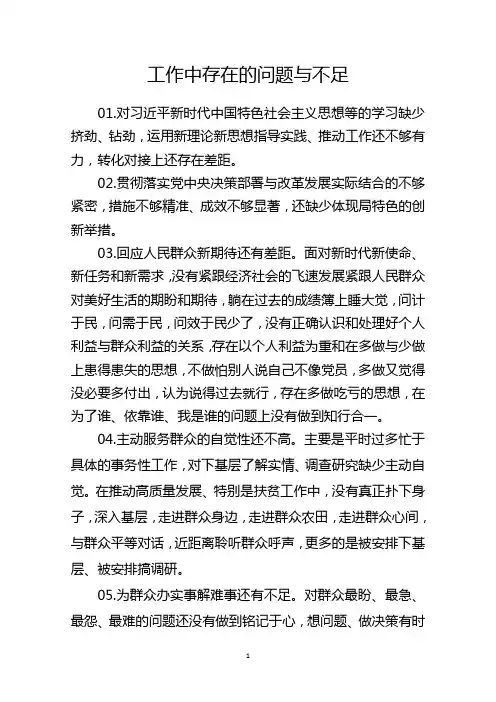 工作中存在的问题与不足

01.对习近平新时代中国特色社会主义思想等的学习缺少挤劲、钻劲，运用新理论新思想指导实践、推动工作还不够有力，转化对接上还存在差距。

02.贯彻落实党中央决策部署与改革发展实际结合的不够紧密，措施不够精准、成效不够显著，还缺少体现局特色的创新举措。

03.回应人民群众新期待还有差距。面对新时代新使命、新任务和新需求，没有紧跟经济社会的飞速发展紧跟人民群众对美好生活的期盼和期待，躺在过去的成绩簿上睡大觉，问计于民，问需于民，问效于民少了，没有正确认识和处理好个人利益与群众利益的关系，存在以个人利益为重和在多做与少做上患得患失的思想，不做怕别人说自己不像党员，多做又觉得没必要多付出，认为说得过去就行，存在多做吃亏的思想，在为了谁、依靠谁、我是谁的问题上没有做到知行合一。

04.主动服务群众的自觉性还不高。主要是平时过多忙于具体的事务性工作，对下基层了解实情、调查研究缺少主动自觉。在推动高质量发展、特别是扶贫工作中，没有真正扑下身子，深入基层，走进群众身边，走进群众农田，走进群众心间，与群众平等对话，近距离聆听群众呼声，更多的是被安排下基层、被安排搞调研。

05.为群众办实事解难事还有不足。对群众最盼、最急、最怨、最难的问题还没有做到铭记于心，想问题、做决策有时

1